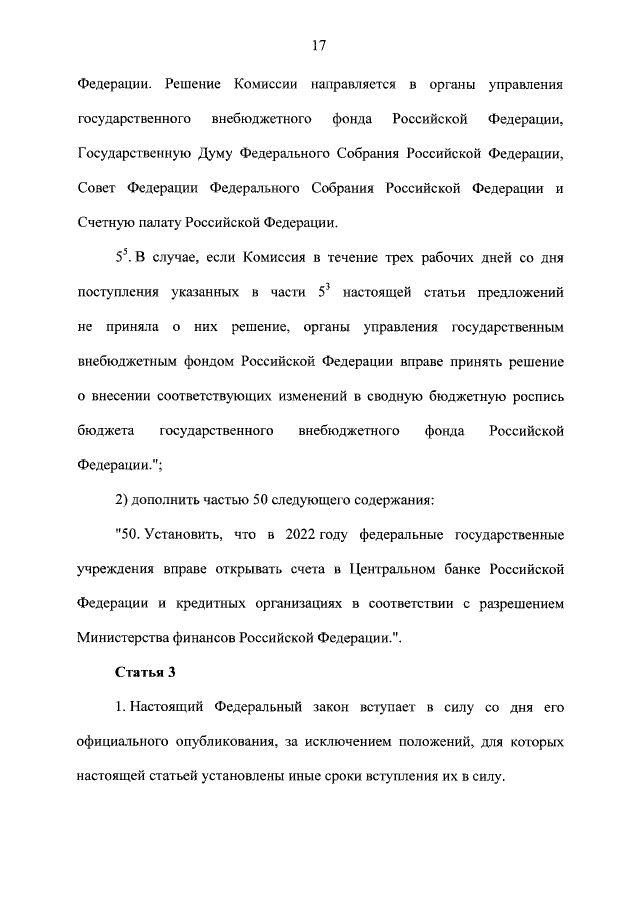 17

Федерации. Решение Комиссии направляется в органы управления государственного внебюджетного фонда Российской Федерации, Государственную Думу Федерального Собрания Российской Федерации, Совет Федерации Федерального Собрания Российской Федерации и Счетную палату Российской Федерации.

$5^5$. В случае, если Комиссия в течение трех рабочих дней со дня поступления указанных в части $5^3$ настоящей статьи предложений не приняла о них решение, органы управления государственным внебюджетным фондом Российской Федерации вправе принять решение о внесении соответствующих изменений в сводную бюджетную роспись бюджета государственного внебюджетного фонда Российской Федерации.";

2) дополнить частью 50 следующего содержания:

"50. Установить, что в 2022 году федеральные государственные учреждения вправе открывать счета в Центральном банке Российской Федерации и кредитных организациях в соответствии с разрешением Министерства финансов Российской Федерации.".

Статья 3

1. Настоящий Федеральный закон вступает в силу со дня его официального опубликования, за исключением положений, для которых настоящей статьей установлены иные сроки вступления их в силу.